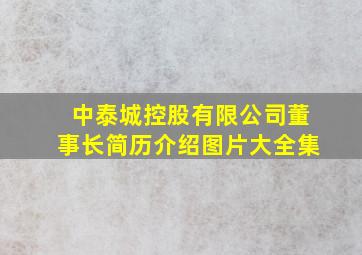 中泰城控股有限公司董事长简历介绍图片大全集